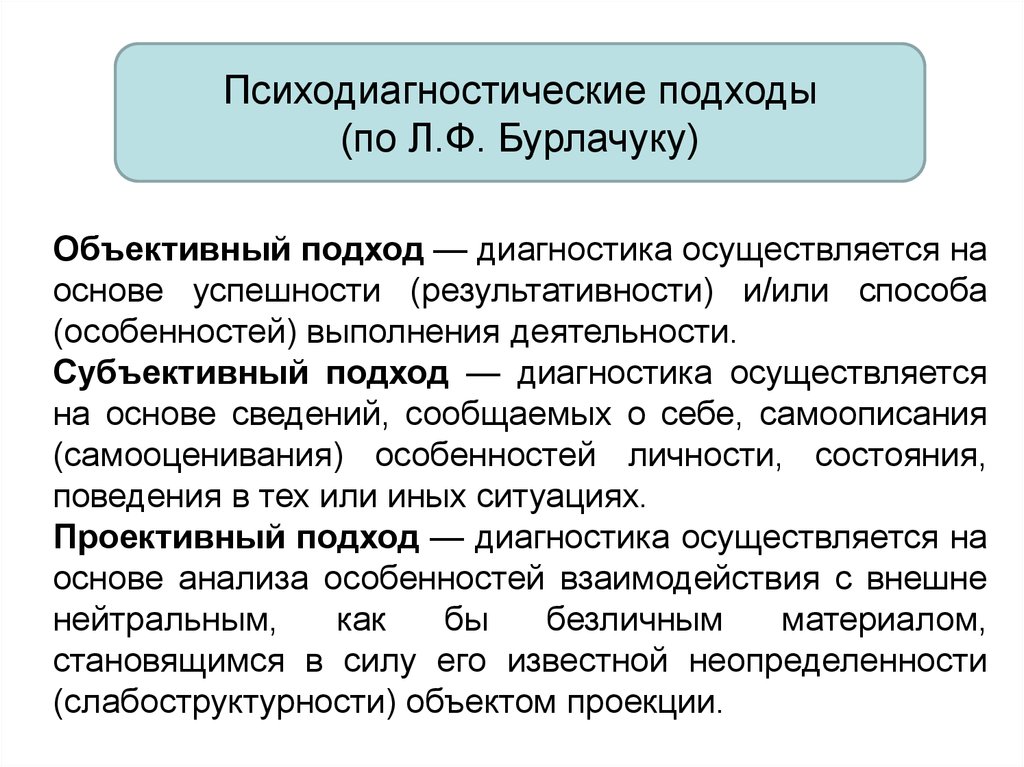 Психодиагностические подходы
(по Л.Ф. Бурлачуку)

Объективный подход — диагностика осуществляется на основе успешности (результативности) и/или способа (особенностей) выполнения деятельности.

Субъективный подход — диагностика осуществляется на основе сведений, сообщаемых о себе, самоописания (самооценивания) особенностей личности, состояния, поведения в тех или иных ситуациях.

Проективный подход — диагностика осуществляется на основе анализа особенностей взаимодействия с внешне нейтральным, как бы безличным материалом, становящимся в силу его известной неопределенности (слабоструктурности) объектом проекции.